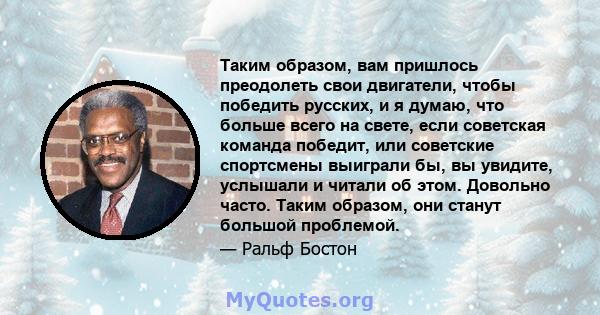 Таким образом, вам пришлось преодолеть свои двигатели, чтобы победить русских, и я думаю, что больше всего на свете, если советская команда победит, или советские спортсмены выиграли бы, вы увидите, услышали и читали об этом. Довольно часто. Таким образом, они станут большой проблемой.

— Ральф Бостон

MyQuotes.org